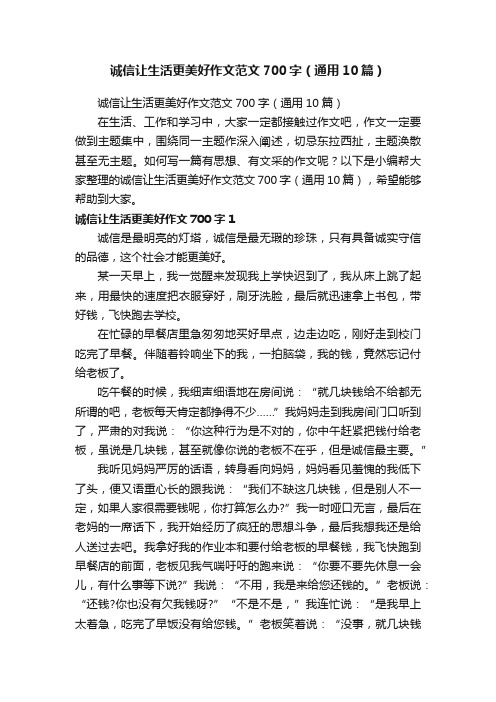 诚信让生活更美好作文范文700字（通用10篇）

诚信让生活更美好作文范文700字（通用10篇）

在生活、工作和学习中，大家一定都接触过作文吧，作文一定要做到主题集中，围绕同一主题作深入阐述，切忌东拉西扯，主题涣散甚至无主题。如何写一篇有思想、有文采的作文呢？以下是小编帮大家整理的诚信让生活更美好作文范文700字（通用10篇），希望能够帮助到大家。

诚信让生活更美好作文700字1

诚信是最明亮的灯塔，诚信是最无瑕的珍珠，只有具备诚实守信的品德，这个社会才能更美好。

某一天早上，我一觉醒来发现我上学快迟到了，我从床上跳了起来，用最快的速度把衣服穿好，刷牙洗脸，最后就迅速拿上书包，带好钱，飞快跑去学校。

在忙碌的早餐店里急匆匆地买好早点，边走边吃，刚好走到校门吃完了早餐。伴随着铃响坐下的我，一拍脑袋，我的钱，竟然忘记付给老板了。

吃午餐的时候，我细声细语地在房间说：“就几块钱给不给都无所谓的吧，老板每天肯定都挣得不少……”我妈妈走到我房间门口听到了，严肃的对我说：“你这种行为是不对的，你中午赶紧把钱付给老板，虽说是几块钱，甚至就像你说的老板不在乎，但是诚信最主要。”

我听见妈妈严厉的话语，转身看向妈妈，妈妈看见羞愧的我低下了头，便又语重心长的跟我说：“我们不缺这几块钱，但是别人不一定，如果人家很需要钱呢，你打算怎么办?”我一时哑口无言，最后在老妈的一席话下，我开始经历了疯狂的思想斗争，最后我想我还是给人送过去吧。我拿好我的作业本和要付给老板的早餐钱，我飞快跑到早餐店的前面，老板见我气喘吁吁的跑来说：“你要不要先休息一会儿，有什么事等下说?”我说：“不用，我是来给您还钱的。”老板说：“还钱?你也没有欠我钱呀?”“不是不是，”我连忙说：“是我早上太着急，吃完了早饭没有给您钱。”老板笑着说：“没事，就几块钱